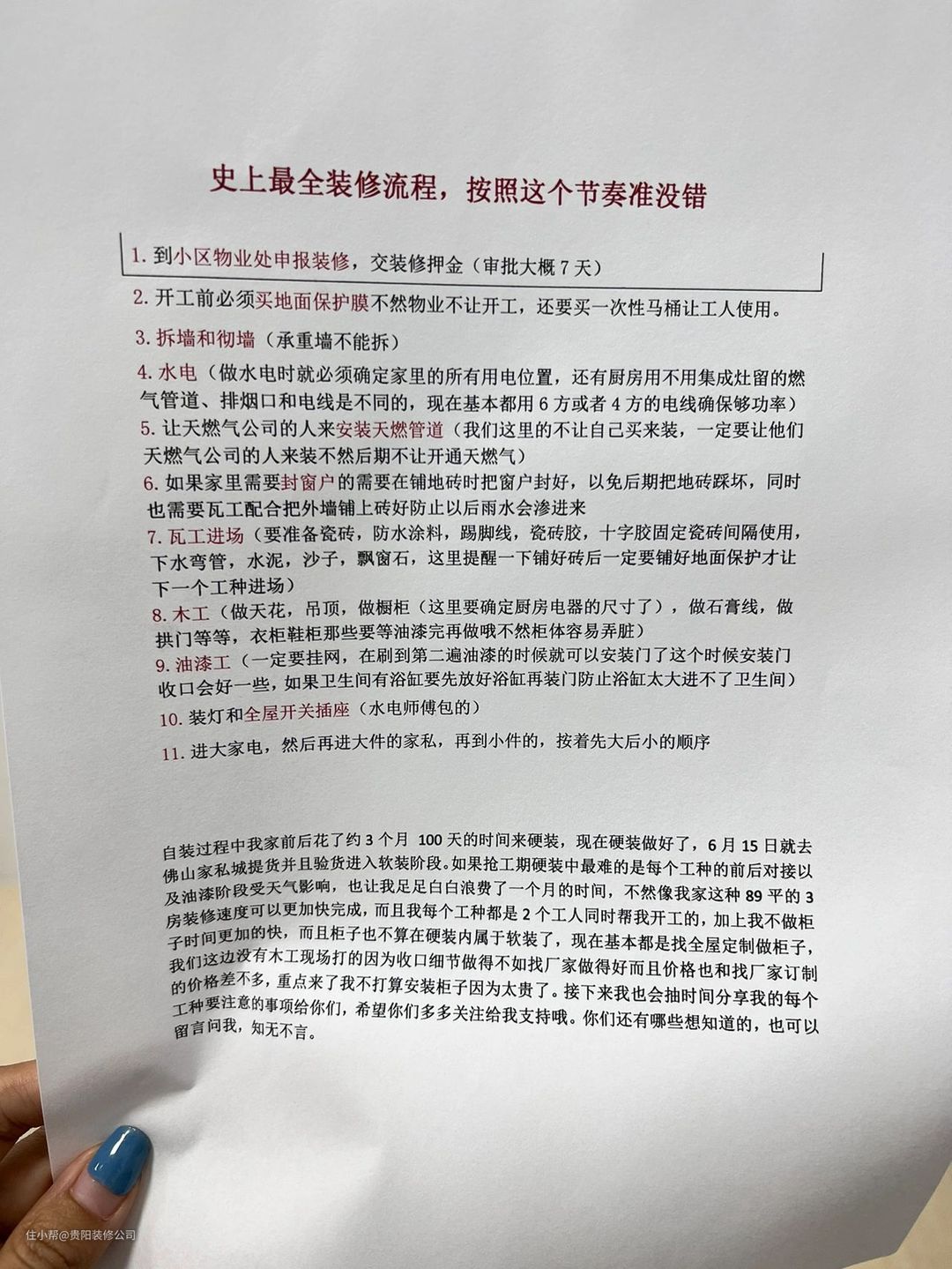 史上最全装修流程，按照这个节奏准没错

1. 到小区物业处申报装修，交装修押金（审批大概 7 天）

2. 开工前必须买地面保护膜不然物业不让开工，还要买一次性马桶让工人使用。

3. 拆墙和彻墙（承重墙不能拆）

4. 水电（做水电时就必须确定家里的所有用电位置，还有厨房用不用集成灶留的燃气管道、排烟口和电线是不同的，现在基本都用 6 方或者 4 方的电线确保够功率）

5. 让天燃气公司的人来安装天燃管道（我们这里的不让自己买来装，一定要让他们天燃气公司的人来装不然后期不让开通天燃气）

6. 如果家里需要封窗户的需要在铺地砖时把窗户封好，以免后期把地砖踩坏，同时也需要瓦工配合把外墙铺上砖好防止以后雨水会渗进来

7. 瓦工进场（要准备瓷砖，防水涂料，踢脚线，瓷砖胶，十字胶固定瓷砖间隔使用，下水弯管，水泥，沙子，飘窗石，这里提醒一下铺好砖后一定要铺好地面保护才让下一个工种进场）

8. 木工（做天花，吊顶，做橱柜（这里要确定厨房电器的尺寸了），做石膏线，做拱门等等，衣柜鞋柜那些要等油漆完再做哦不然柜体容易弄脏）

9. 油漆工（一定要挂网，在刷到第二遍油漆的时候就可以安装门了这个时候安装门收口会好一些，如果卫生间有浴缸要先放好浴缸再装门防止浴缸太大进不了卫生间）

10. 装灯和全屋开关插座（水电师傅包的）

11. 进大家电，然后再进大件的家私，再到小件的，按着先大后小的顺序

自装过程中我家前后花了约 3 个月 100 天的时间来硬装，现在硬装做好了，6 月 15 日就去佛山家私城提货并且验货进入软装阶段。如果抢工期硬装中最难的是每个工种的前后对接以及油漆阶段受天气影响，也让我足足白白浪费了一个月的时间，不然像我家这种 89 平的 3 房装修速度可以更加快完成，而且我每个工种都是 2 个工人同时帮我开工的，加上我不做柜子时间更加的快，而且柜子也不算在硬装内属于软装了，现在基本都是找全屋定制做柜子，我们这边没有木工现场打的因为收口细节做得不如找厂家做得好而且价格也和找厂家订制的价格差不多，重点来了我不打算安装柜子因为太贵了。接下来我也会抽时间分享我的每个工种要注意的事项给你们，希望你们多多关注给我支持哦。你们还有哪些想知道的，也可以留言问我，知无不言。

住小帮@贵阳装修公司